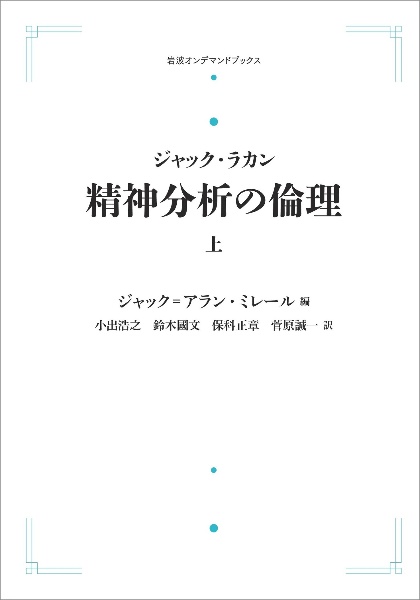 岩波オンデマンドブックス

ジャック・ラカン

精神分析の倫理

上

ジャック＝アラン・ミレール 編

小出浩之　鈴木國文　保科正章　菅原誠一 訳